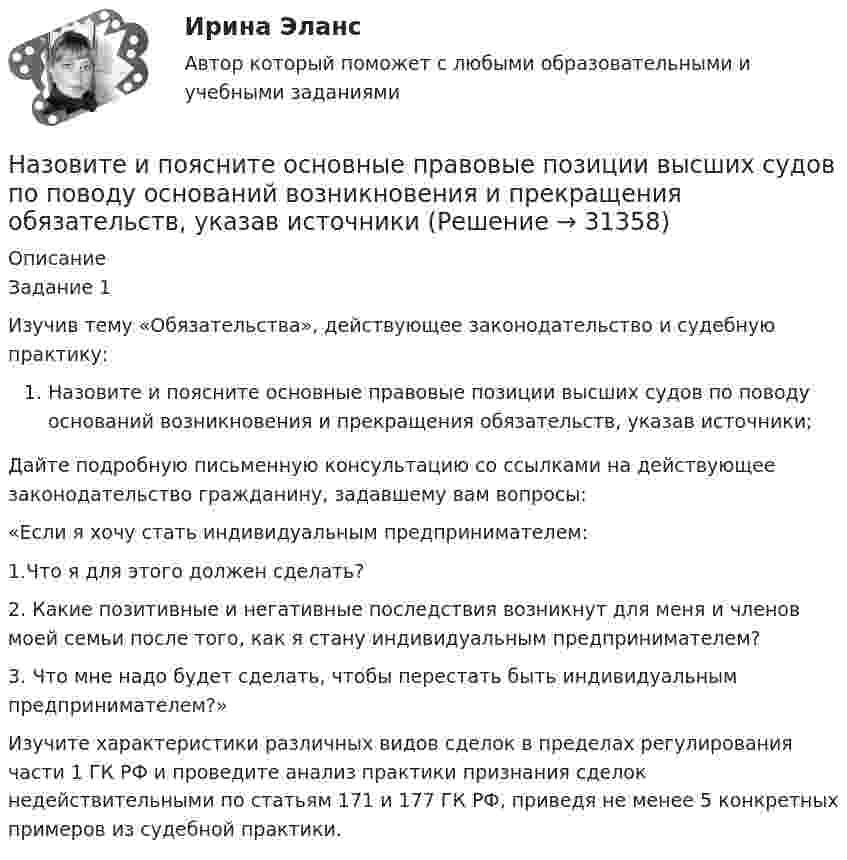 Ирина Эланс

Автор который поможет с любыми образовательными и учебными заданиями

Назовите и поясните основные правовые позиции высших судов по поводу оснований возникновения и прекращения обязательств, указав источники (Решение → 31358)

Описание

Задание 1

Изучив тему «Обязательства», действующее законодательство и судебную практику:

1. Назовите и поясните основные правовые позиции высших судов по поводу оснований возникновения и прекращения обязательств, указав источники;

Дайте подробную письменную консультацию со ссылками на действующее законодательство гражданину, задавшему вам вопросы:

«Если я хочу стать индивидуальным предпринимателем:

1.Что я для этого должен сделать?

2. Какие позитивные и негативные последствия возникнут для меня и членов моей семьи после того, как я стану индивидуальным предпринимателем?

3. Что мне надо будет сделать, чтобы перестать быть индивидуальным предпринимателем?»

Изучите характеристики различных видов сделок в пределах регулирования части 1 ГК РФ и проведите анализ практики признания сделок недействительными по статьям 171 и 177 ГК РФ, приведя не менее 5 конкретных примеров из судебной практики.